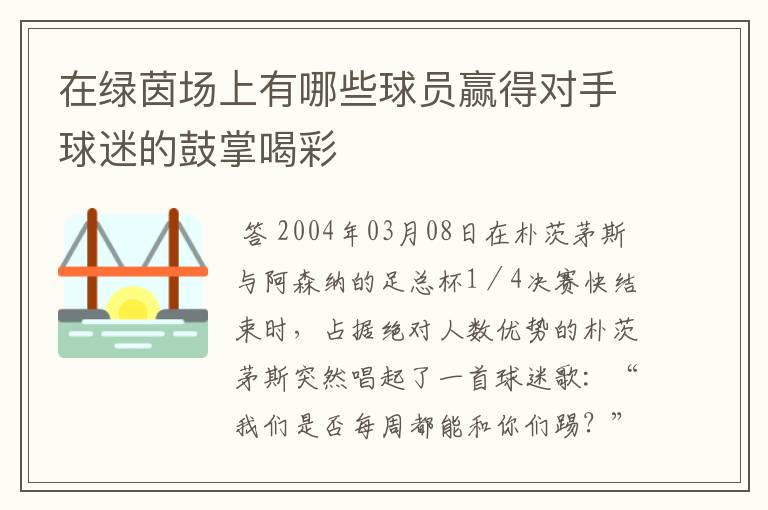 在绿茵场上有哪些球员赢得对手球迷的鼓掌喝彩

答 2004年03月08日在朴茨茅斯与阿森纳的足总杯1/4决赛快结束时，占据绝对人数优势的朴茨茅斯突然唱起了一首球迷歌：“我们是否每周都能和你们踢？”